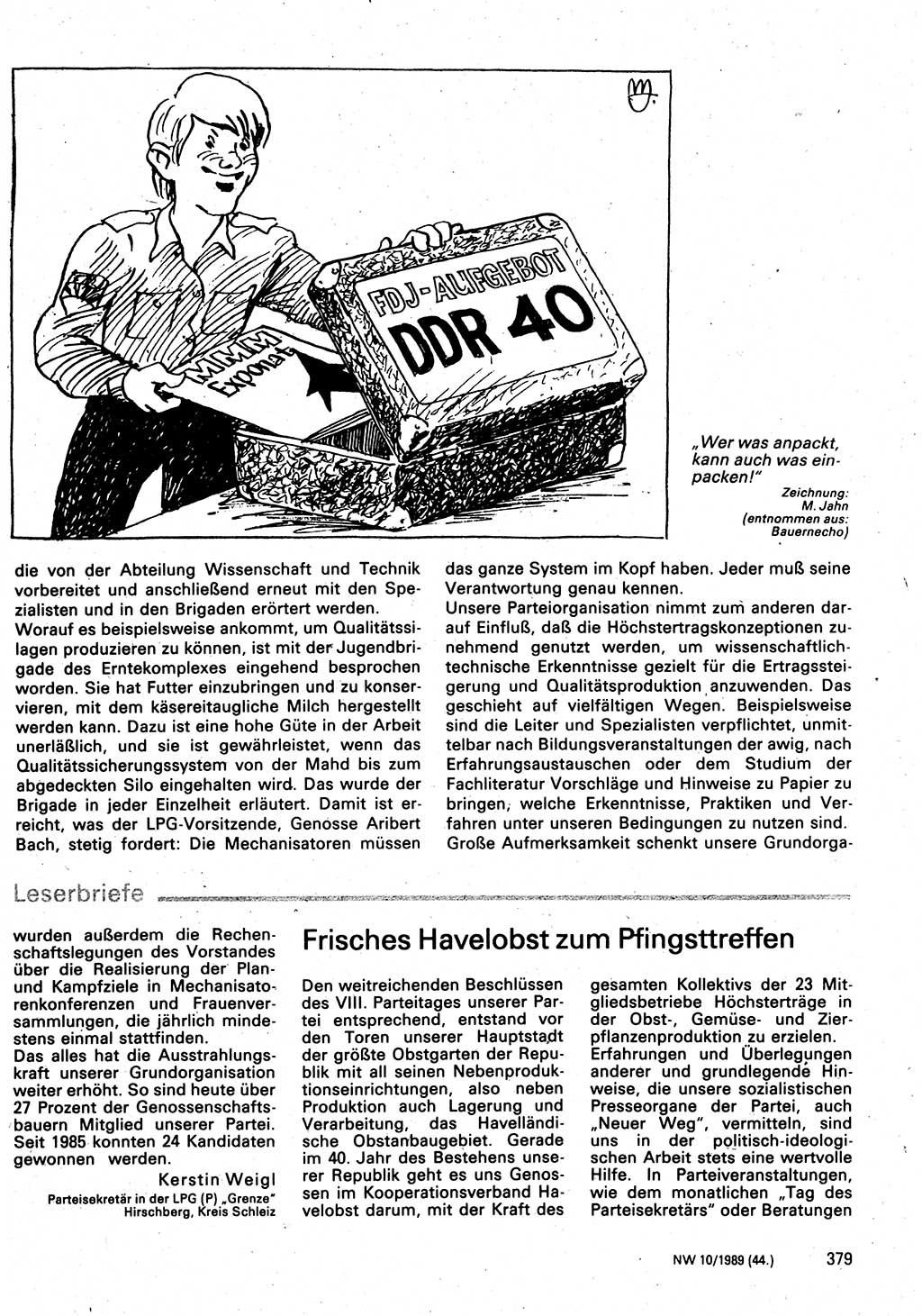 FDJ-AUFGEBOT
DDR 40
MMM Exponat

„Wer was anpackt, kann auch was einpacken!"
Zeichnung: M. Jahn (entnommen aus: Bauernecho)

die von der Abteilung Wissenschaft und Technik vorbereitet und anschließend erneut mit den Spezialisten und in den Brigaden erörtert werden.
Worauf es beispielsweise ankommt, um Qualitätssilagen produzieren zu können, ist mit der Jugendbrigade des Erntekomplexes eingehend besprochen worden. Sie hat Futter einzubringen und zu konservieren, mit dem käsereitaugliche Milch hergestellt werden kann. Dazu ist eine hohe Güte in der Arbeit unerläßlich, und sie ist gewährleistet, wenn das Qualitätssicherungssystem von der Mahd bis zum abgedeckten Silo eingehalten wird. Das wurde der Brigade in jeder Einzelheit erläutert. Damit ist erreicht, was der LPG-Vorsitzende, Genosse Aribert Bach, stetig fordert: Die Mechanisatoren müssen das ganze System im Kopf haben. Jeder muß seine Verantwortung genau kennen.
Unsere Parteiorganisation nimmt zum anderen darauf Einfluß, daß die Höchstertragskonzeptionen zunehmend genutzt werden, um wissenschaftlich-technische Erkenntnisse gezielt für die Ertragssteigerung und Qualitätsproduktion anzuwenden. Das geschieht auf vielfältigen Wegen. Beispielsweise sind die Leiter und Spezialisten verpflichtet, unmittelbar nach Bildungsveranstaltungen der awig, nach Erfahrungsaustauschen oder dem Studium der Fachliteratur Vorschläge und Hinweise zu Papier zu bringen, welche Erkenntnisse, Praktiken und Verfahren unter unseren Bedingungen zu nutzen sind.
Große Aufmerksamkeit schenkt unsere Grundorga-

Leserbriefe

wurden außerdem die Rechenschaftslegungen des Vorstandes über die Realisierung der Plan- und Kampfziele in Mechanisatorenkonferenzen und Frauenversammlungen, die jährlich mindestens einmal stattfinden.
Das alles hat die Ausstrahlungskraft unserer Grundorganisation weiter erhöht. So sind heute über 27 Prozent der Genossenschaftsbauern Mitglied unserer Partei. Seit 1985 konnten 24 Kandidaten gewonnen werden.
Kerstin Weigl
Parteisekretär in der LPG (P) „Grenze" Hirschberg, Kreis Schleiz

Frisches Havelobst zum Pfingsttreffen

Den weitreichenden Beschlüssen des VIII. Parteitages unserer Partei entsprechend, entstand vor den Toren unserer Hauptstadt der größte Obstgarten der Republik mit all seinen Nebenproduktionseinrichtungen, also neben Produktion auch Lagerung und Verarbeitung, das Havelländische Obstanbaugebiet. Gerade im 40. Jahr des Bestehens unserer Republik geht es uns Genossen im Kooperationsverband Havelobst darum, mit der Kraft des gesamten Kollektivs der 23 Mitgliedsbetriebe Höchsterträge in der Obst-, Gemüse- und Zierpflanzenproduktion zu erzielen.
Erfahrungen und Überlegungen anderer und grundlegende Hinweise, die unsere sozialistischen Presseorgane der Partei, auch „Neuer Weg", vermitteln, sind uns in der politisch-ideologischen Arbeit stets eine wertvolle Hilfe. In Parteiveranstaltungen, wie dem monatlichen „Tag des Parteisekretärs" oder Beratungen

NW 10/1989 (44.) 379